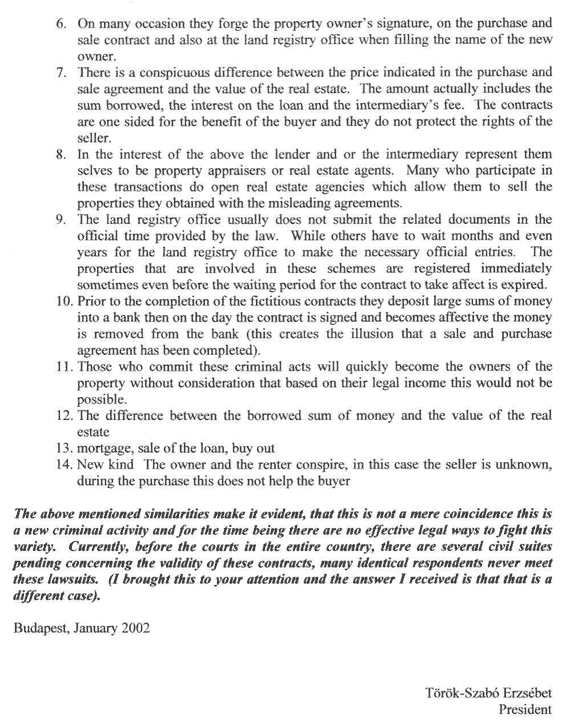 6. On many occasion they forge the property owner's signature, on the purchase and sale contract and also at the land registry office when filling the name of the new owner.
7. There is a conspicuous difference between the price indicated in the purchase and sale agreement and the value of the real estate. The amount actually includes the sum borrowed, the interest on the loan and the intermediary's fee. The contracts are one sided for the benefit of the buyer and they do not protect the rights of the seller.
8. In the interest of the above the lender and or the intermediary represent them selves to be property appraisers or real estate agents. Many who participate in these transactions do open real estate agencies which allow them to sell the properties they obtained with the misleading agreements.
9. The land registry office usually does not submit the related documents in the official time provided by the law. While others have to wait months and even years for the land registry office to make the necessary official entries. The properties that are involved in these schemes are registered immediately sometimes even before the waiting period for the contract to take affect is expired.
10. Prior to the completion of the fictitious contracts they deposit large sums of money into a bank then on the day the contract is signed and becomes affective the money is removed from the bank (this creates the illusion that a sale and purchase agreement has been completed).
11. Those who commit these criminal acts will quickly become the owners of the property without consideration that based on their legal income this would not be possible.
12. The difference between the borrowed sum of money and the value of the real estate
13. mortgage, sale of the loan, buy out
14. New kind The owner and the renter conspire, in this case the seller is unknown, during the purchase this does not help the buyer

The above mentioned similarities make it evident, that this is not a mere coincidence this is a new criminal activity and for the time being there are no effective legal ways to fight this variety. Currently, before the courts in the entire country, there are several civil suites pending concerning the validity of these contracts, many identical respondents never meet these lawsuits. (I brought this to your attention and the answer I received is that that is a different case).

Budapest, January 2002

Török-Szabó Erzsébet
President